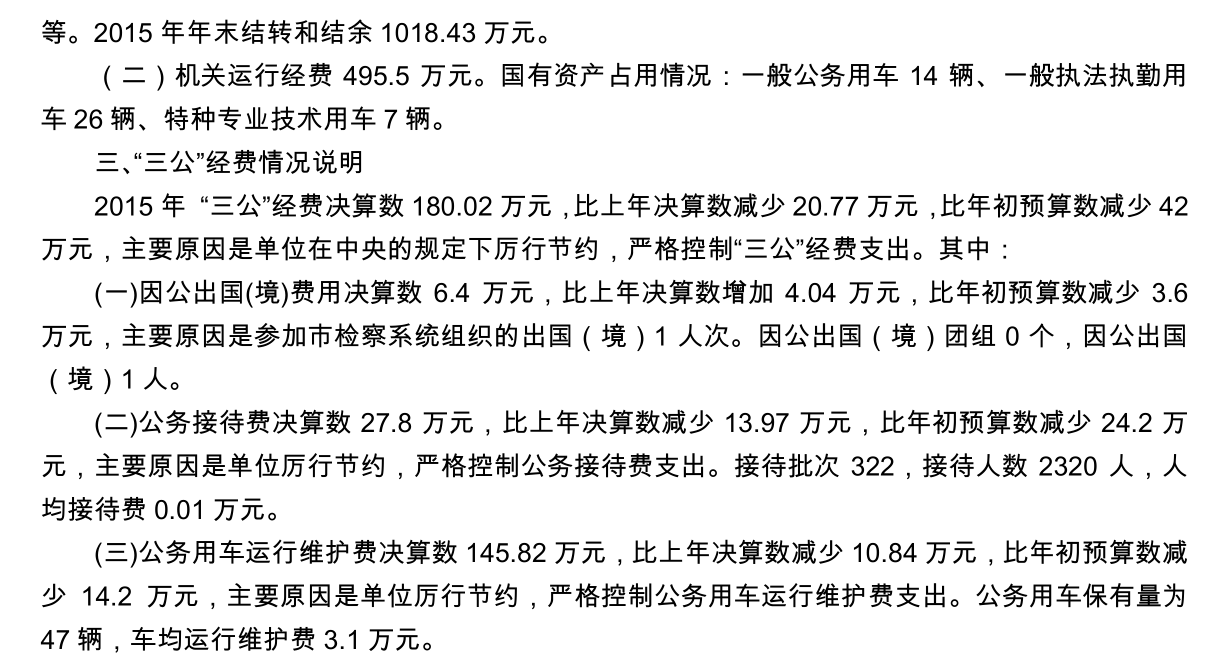 等。2015年年末结转和结余1018.43万元。

（二）机关运行经费495.5万元。国有资产占用情况：一般公务用车14辆、一般执法执勤用车26辆、特种专业技术用车7辆。

三、“三公”经费情况说明

2015年“三公”经费决算数180.02万元，比上年决算数减少20.77万元，比年初预算数减少42万元，主要原因是单位在中央的规定下厉行节约，严格控制“三公”经费支出。其中：

(一)因公出国(境)费用决算数6.4万元，比上年决算数增加4.04万元，比年初预算数减少3.6万元，主要原因是参加市检察系统组织的出国（境）1人次。因公出国（境）团组0个，因公出国（境）1人。

(二)公务接待费决算数27.8万元，比上年决算数减少13.97万元，比年初预算数减少24.2万元，主要原因是单位厉行节约，严格控制公务接待费支出。接待批次322，接待人数2320人，人均接待费0.01万元。

(三)公务用车运行维护费决算数145.82万元，比上年决算数减少10.84万元，比年初预算数减少14.2万元，主要原因是单位厉行节约，严格控制公务用车运行维护费支出。公务用车保有量为47辆，车均运行维护费3.1万元。